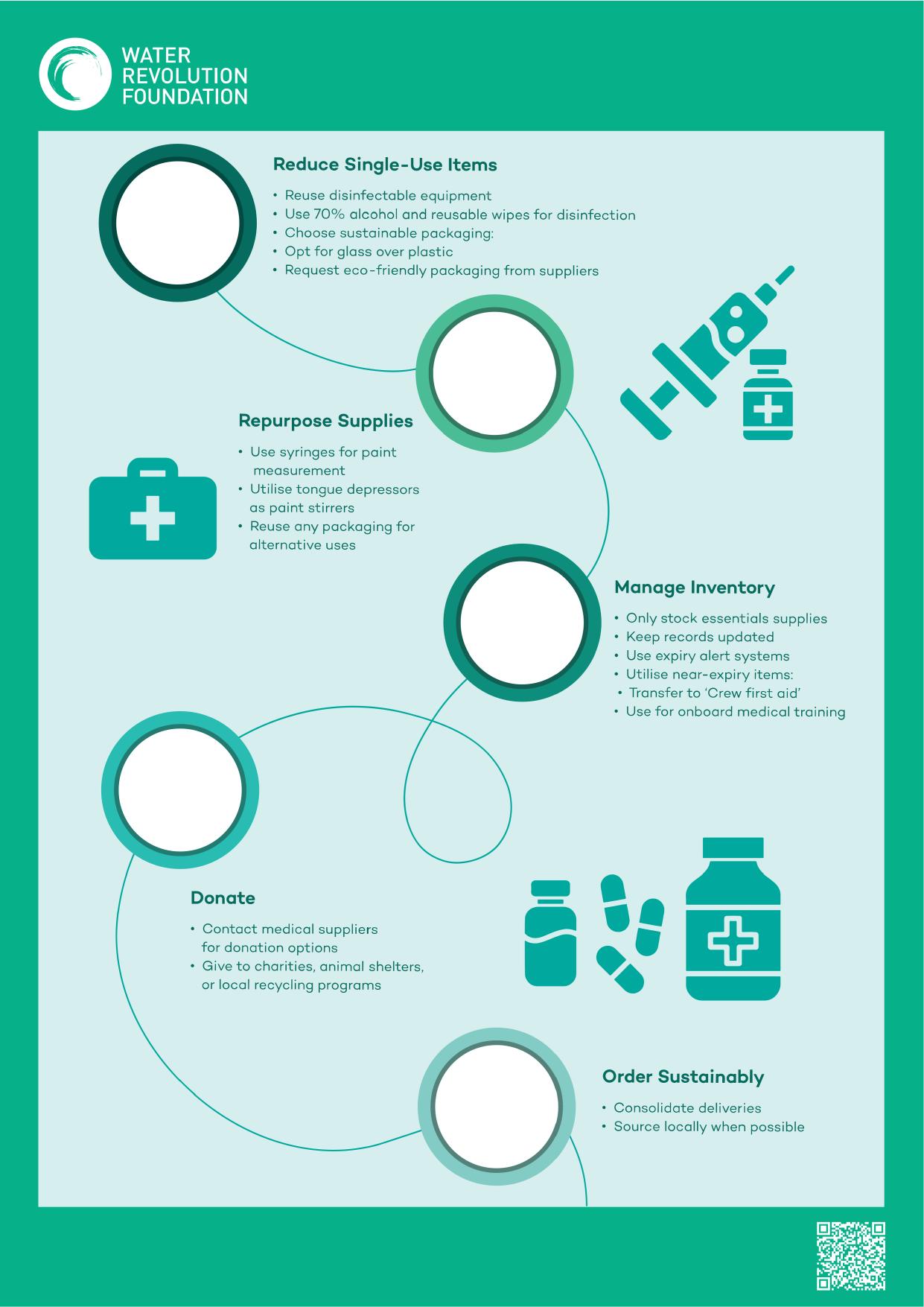 WATER REVOLUTION FOUNDATION

Reduce Single-Use Items

• Reuse disinfectable equipment
• Use 70% alcohol and reusable wipes for disinfection
• Choose sustainable packaging:
• Opt for glass over plastic
• Request eco-friendly packaging from suppliers

Repurpose Supplies

• Use syringes for paint measurement
• Utilise tongue depressors as paint stirrers
• Reuse any packaging for alternative uses

Manage Inventory

• Only stock essentials supplies
• Keep records updated
• Use expiry alert systems
• Utilise near-expiry items:
• Transfer to 'Crew first aid'
• Use for onboard medical training

Donate

• Contact medical suppliers for donation options
• Give to charities, animal shelters, or local recycling programs

Order Sustainably

• Consolidate deliveries
• Source locally when possible